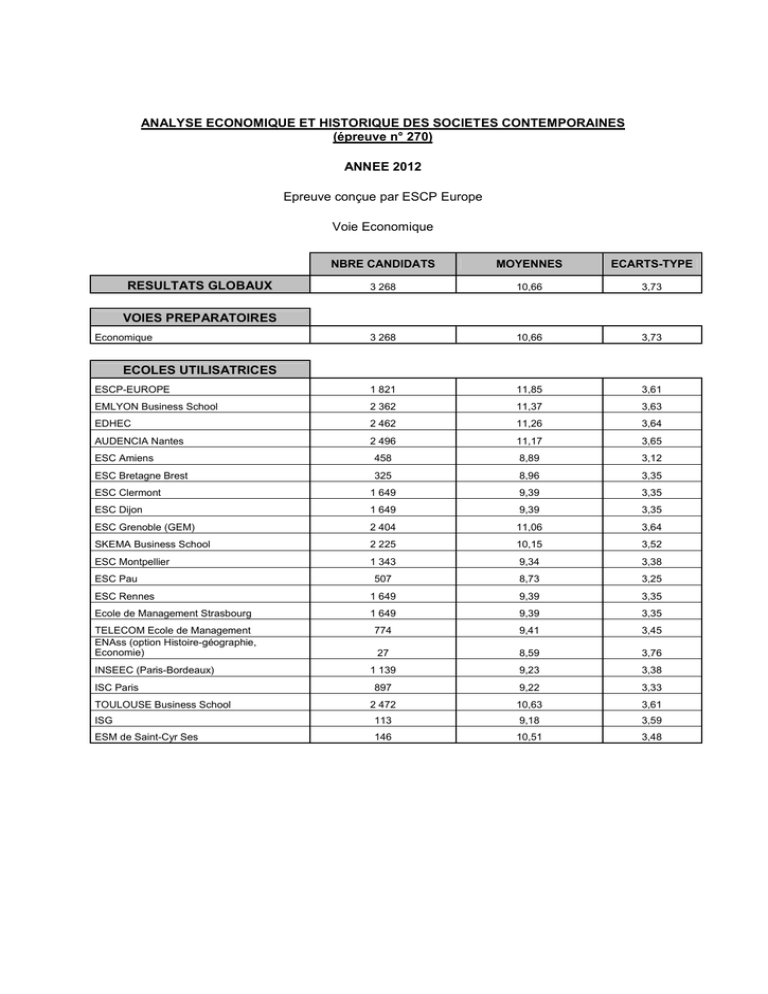 ANALYSE ECONOMIQUE ET HISTORIQUE DES SOCIETES CONTEMPORAINES
(épreuve n° 270)

ANNEE 2012

Epreuve conçue par ESCP Europe

Voie Economique

| | NBRE CANDIDATS | MOYENNES | ECARTS-TYPE |
|---|---|---|---|
| RESULTATS GLOBAUX | 3 268 | 10,66 | 3,73 |
| VOIES PREPARATOIRES | | | |
| Economique | 3 268 | 10,66 | 3,73 |
| ECOLES UTILISATRICES | | | |
| ESCP-EUROPE | 1 821 | 11,85 | 3,61 |
| EMLYON Business School | 2 362 | 11,37 | 3,63 |
| EDHEC | 2 462 | 11,26 | 3,64 |
| AUDENCIA Nantes | 2 496 | 11,17 | 3,65 |
| ESC Amiens | 458 | 8,89 | 3,12 |
| ESC Bretagne Brest | 325 | 8,96 | 3,35 |
| ESC Clermont | 1 649 | 9,39 | 3,35 |
| ESC Dijon | 1 649 | 9,39 | 3,35 |
| ESC Grenoble (GEM) | 2 404 | 11,06 | 3,64 |
| SKEMA Business School | 2 225 | 10,15 | 3,52 |
| ESC Montpellier | 1 343 | 9,34 | 3,38 |
| ESC Pau | 507 | 8,73 | 3,25 |
| ESC Rennes | 1 649 | 9,39 | 3,35 |
| Ecole de Management Strasbourg | 1 649 | 9,39 | 3,35 |
| TELECOM Ecole de Management | 774 | 9,41 | 3,45 |
| ENAss (option Histoire-géographie, Economie) | 27 | 8,59 | 3,76 |
| INSEEC (Paris-Bordeaux) | 1 139 | 9,23 | 3,38 |
| ISC Paris | 897 | 9,22 | 3,33 |
| TOULOUSE Business School | 2 472 | 10,63 | 3,61 |
| ISG | 113 | 9,18 | 3,59 |
| ESM de Saint-Cyr Ses | 146 | 10,51 | 3,48 |